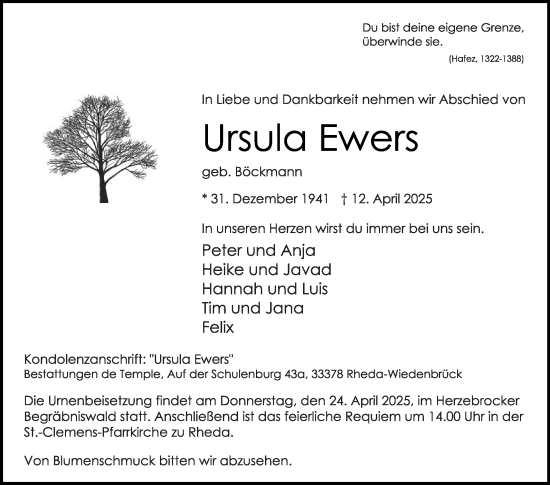 Du bist deine eigene Grenze, überwinde sie.

(Hafez, 1322-1388)

In Liebe und Dankbarkeit nehmen wir Abschied von

Ursula Ewers

geb. Böckmann

* 31. Dezember 1941 † 12. April 2025

In unseren Herzen wirst du immer bei uns sein.

Peter und Anja
Heike und Javad
Hannah und Luis
Tim und Jana
Felix

Kondolenzanschrift: "Ursula Ewers"
Bestattungen de Temple, Auf der Schulenburg 43a, 33378 Rheda-Wiedenbrück

Die Urnenbeisetzung findet am Donnerstag, den 24. April 2025, im Herzebrocker Begräbniswald statt. Anschließend ist das feierliche Requiem um 14.00 Uhr in der St.-Clemens-Pfarrkirche zu Rheda.

Von Blumenschmuck bitten wir abzusehen.